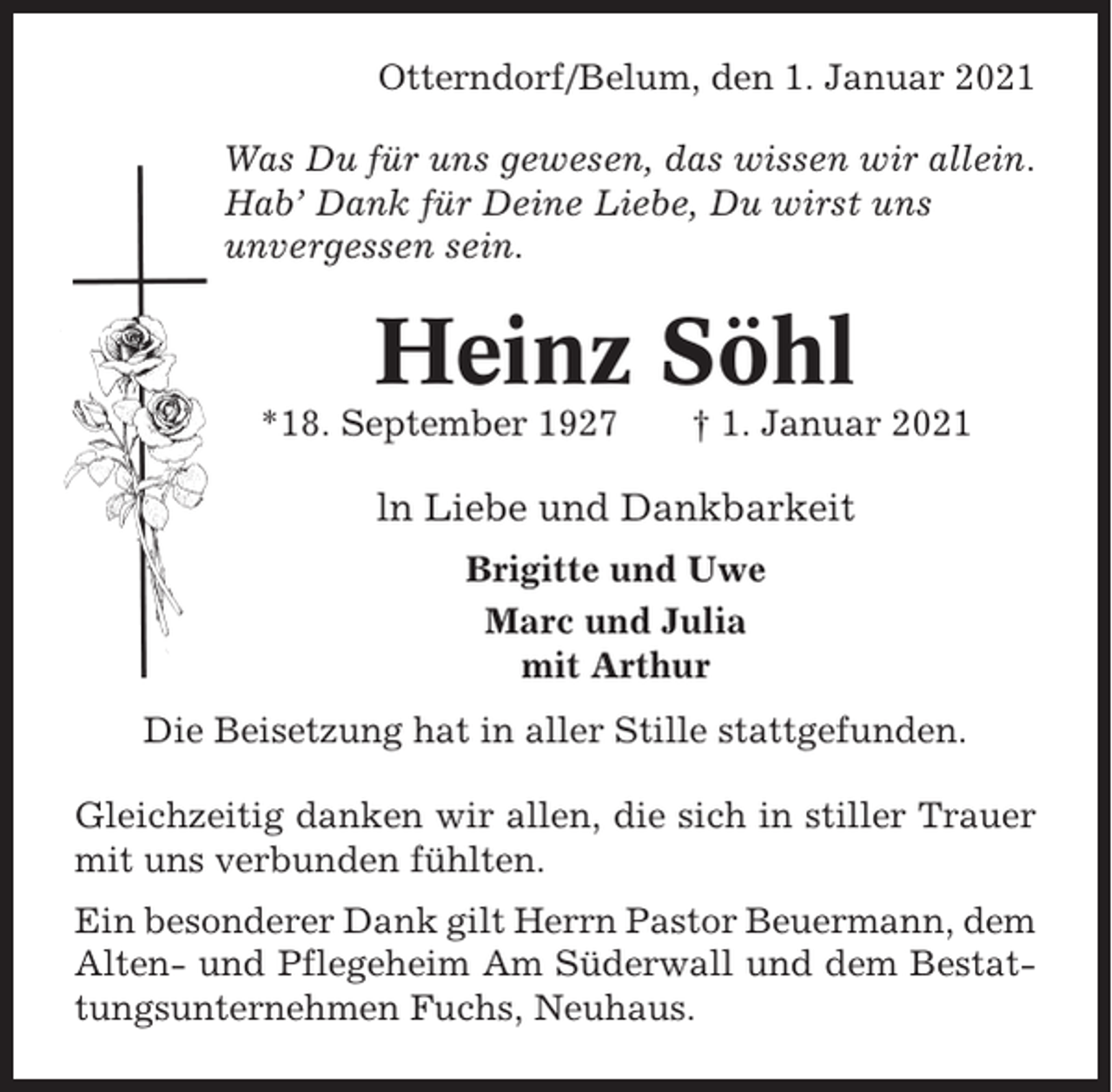 Otterndorf/Belum, den 1. Januar 2021

Was Du für uns gewesen, das wissen wir allein. Hab' Dank für Deine Liebe, Du wirst uns unvergessen sein.

Heinz Söhl

*18. September 1927 † 1. Januar 2021

ln Liebe und Dankbarkeit

Brigitte und Uwe

Marc und Julia
mit Arthur

Die Beisetzung hat in aller Stille stattgefunden.

Gleichzeitig danken wir allen, die sich in stiller Trauer mit uns verbunden fühlten.

Ein besonderer Dank gilt Herrn Pastor Beuermann, dem Alten- und Pflegeheim Am Süderwall und dem Bestattungsunternehmen Fuchs, Neuhaus.